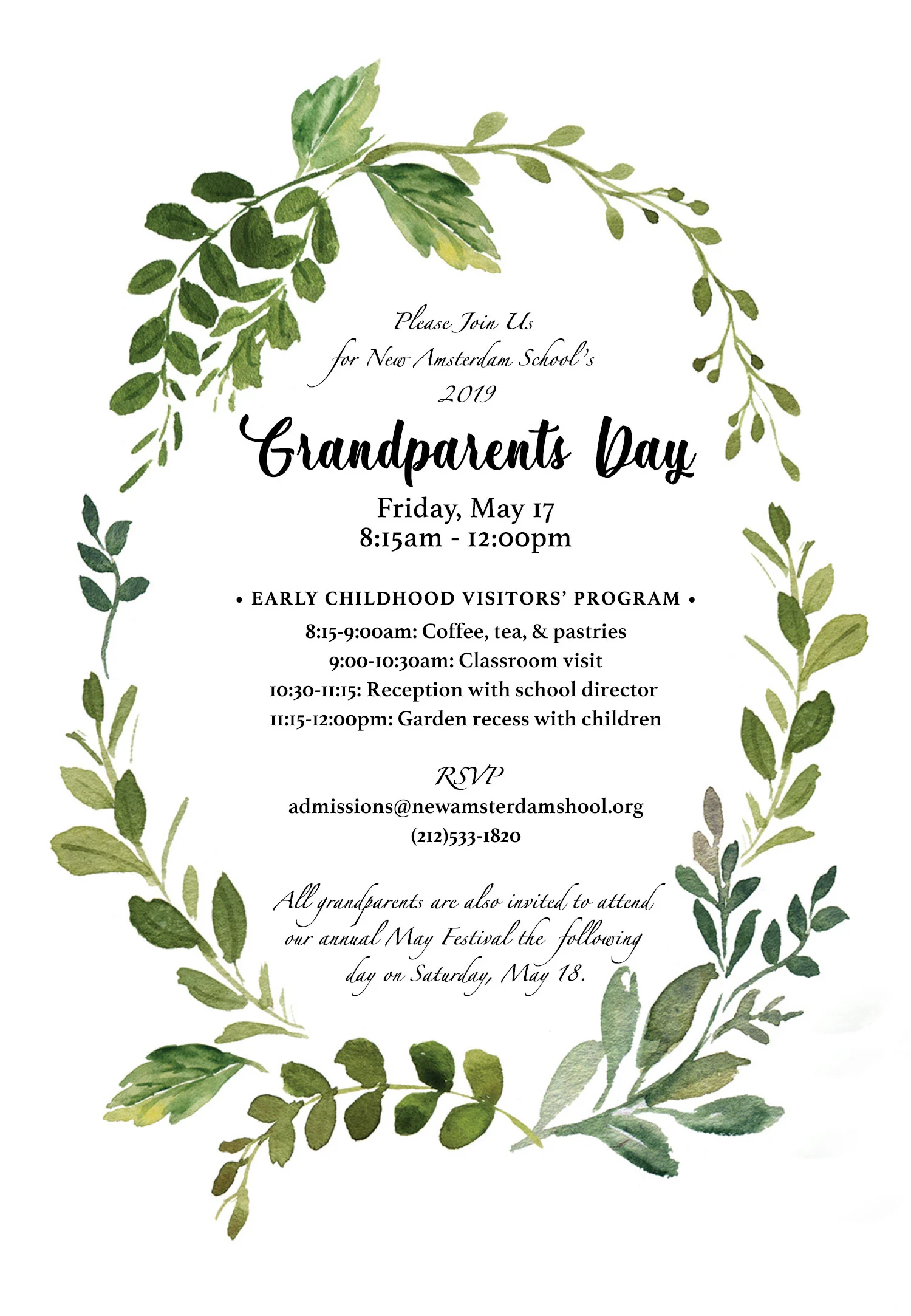 Please Join Us
for New Amsterdam School's
2019

Grandparents Day

Friday, May 17
8:15am - 12:00pm

• EARLY CHILDHOOD VISITORS' PROGRAM •
8:15-9:00am: Coffee, tea, & pastries
9:00-10:30am: Classroom visit
10:30-11:15: Reception with school director
11:15-12:00pm: Garden recess with children

RSVP
admissions@newamsterdamshool.org
(212)533-1820

All grandparents are also invited to attend our annual May Festival the following day on Saturday, May 18.